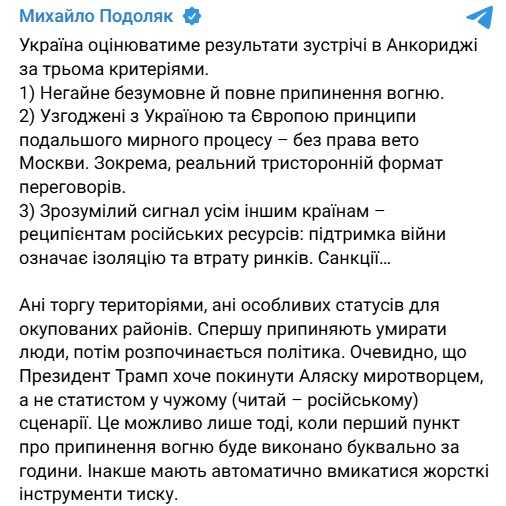 Михайло Подоляк

Україна оцінюватиме результати зустрічі в Анкориджі за трьома критеріями.
1) Негайне безумовне й повне припинення вогню.
2) Узгоджені з Україною та Європою принципи подальшого мирного процесу – без права вето Москви. Зокрема, реальний тристоронній формат переговорів.
3) Зрозумілий сигнал усім іншим країнам – реципієнтам російських ресурсів: підтримка війни означає ізоляцію та втрату ринків. Санкції…

Ані торгу територіями, ані особливих статусів для окупованих районів. Спершу припиняють умирати люди, потім розпочинається політика. Очевидно, що Президент Трамп хоче покинути Аляску миротворцем, а не статистом у чужому (читай – російському) сценарії. Це можливо лише тоді, коли перший пункт про припинення вогню буде виконано буквально за години. Інакше мають автоматично вмикатися жорсткі інструменти тиску.